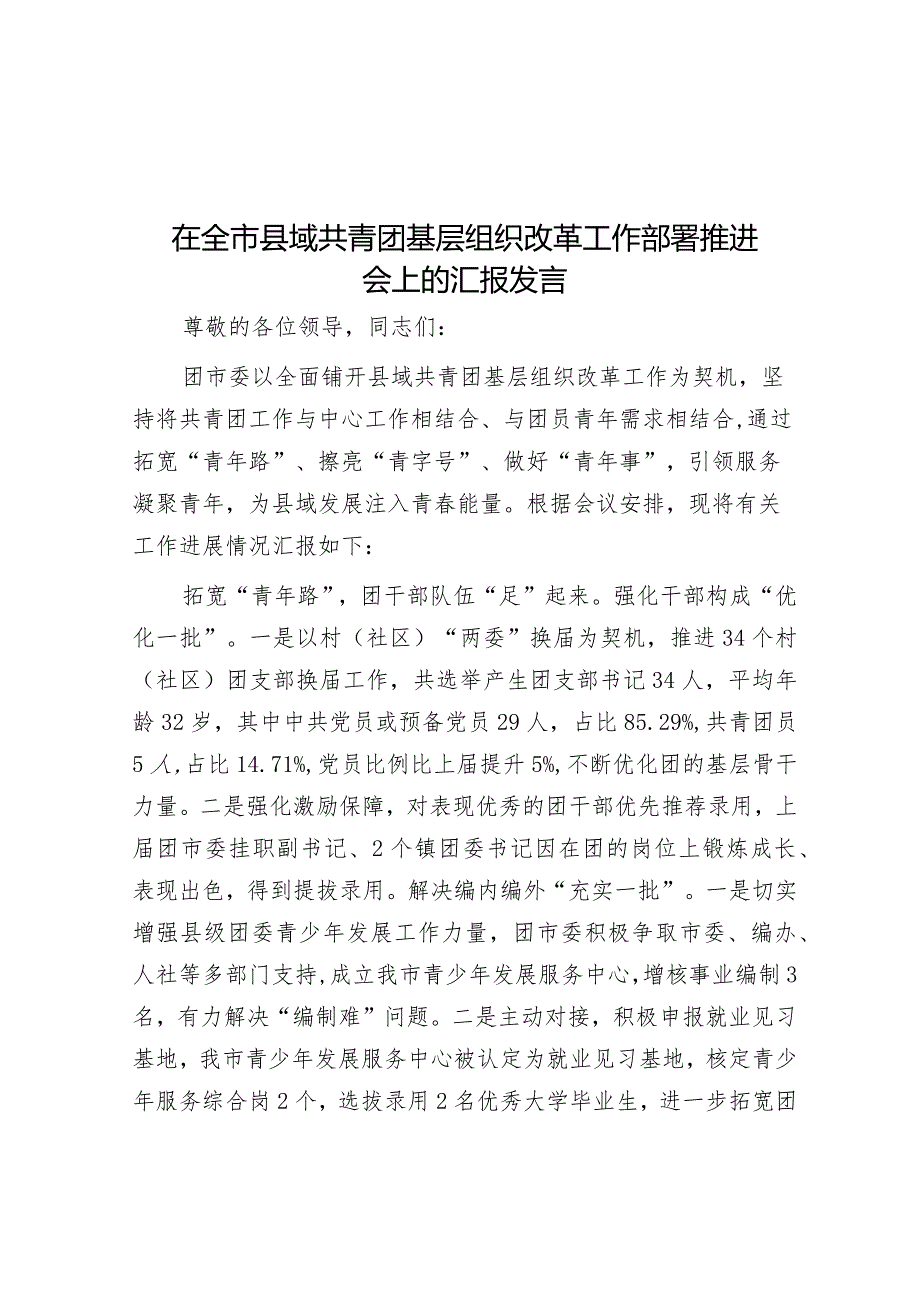 在全市县域共青团基层组织改革工作部署推进会上的汇报发言

尊敬的各位领导，同志们：

团市委以全面铺开县域共青团基层组织改革工作为契机，坚持将共青团工作与中心工作相结合、与团员青年需求相结合，通过拓宽“青年路”、擦亮“青字号”、做好“青年事”，引领服务凝聚青年，为县域发展注入青春能量。根据会议安排，现将有关工作进展情况汇报如下：

拓宽“青年路”，团干部队伍“足”起来。强化干部构成“优化一批”。一是以村（社区）“两委”换届为契机，推进34个村（社区）团支部换届工作，共选举产生团支部书记34人，平均年龄32岁，其中中共党员或预备党员29人，占比85.29%，共青团员5人，占比14.71%，党员比例比上届提升5%，不断优化团的基层骨干力量。二是强化激励保障，对表现优秀的团干部优先推荐录用，上届团市委挂职副书记、2个镇团委书记因在团的岗位上锻炼成长、表现出色，得到提拔录用。解决编内编外“充实一批”。一是切实增强县级团委青少年发展工作力量，团市委积极争取市委、编办、人社等多部门支持，成立我市青少年发展服务中心，增核事业编制3名，有力解决“编制难”问题。二是主动对接，积极申报就业见习基地，我市青少年发展服务中心被认定为就业见习基地，核定青少年服务综合岗2个，选拔录用2名优秀大学毕业生，进一步拓宽团